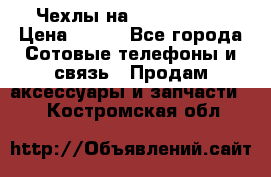 Чехлы на
Цена Все города Сотовые телефоны и связь Продам аксессуары и запчасти Костромская обл

http://Объявлений.сайт